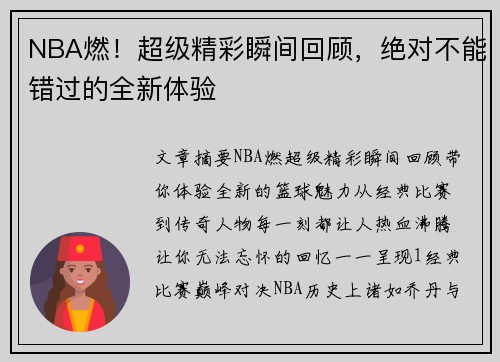 NBA燃！超级精彩瞬间回顾，绝对不能错过的全新体验

文章摘要NBA燃超级精彩瞬间回顾带你体验全新的篮球魅力从经典比赛到传奇人物每一刻都让人热血沸腾让你无法忘怀的回忆一一呈现1经典比赛巅峰对决NBA历史上诸如乔丹与